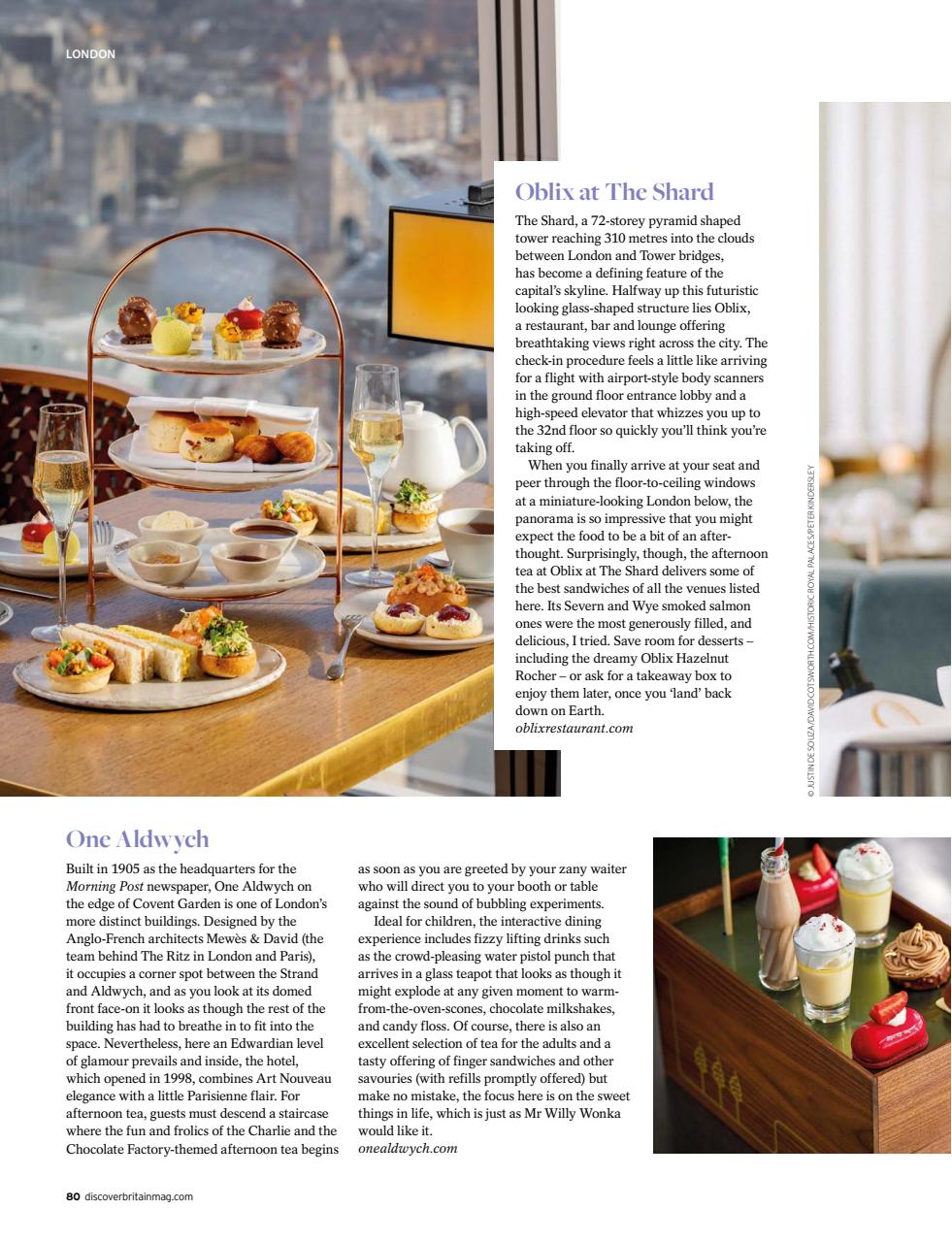 LONDON

Oblix at The Shard

The Shard, a 72-storey pyramid shaped tower reaching 310 metres into the clouds between London and Tower bridges, has become a defining feature of the capital's skyline. Halfway up this futuristic looking glass-shaped structure lies Oblix, a restaurant, bar and lounge offering breathtaking views right across the city. The check-in procedure feels a little like arriving for a flight with airport-style body scanners in the ground floor entrance lobby and a high-speed elevator that whizzes you up to the 32nd floor so quickly you'll think you're taking off.

When you finally arrive at your seat and peer through the floor-to-ceiling windows at a miniature-looking London below, the panorama is so impressive that you might expect the food to be a bit of an afterthought. Surprisingly, though, the afternoon tea at Oblix at The Shard delivers some of the best sandwiches of all the venues listed here. Its Severn and Wye smoked salmon ones were the most generously filled, and delicious, I tried. Save room for desserts – including the dreamy Oblix Hazelnut Rocher – or ask for a takeaway box to enjoy them later, once you 'land' back down on Earth.
oblixrestaurant.com

© JUSTIN DE SOUZA/DAVIDCOTSWORTH.COM/HISTORIC ROYAL PALACES/PETER KINDERSLEY

One Aldwych

Built in 1905 as the headquarters for the Morning Post newspaper, One Aldwych on the edge of Covent Garden is one of London's more distinct buildings. Designed by the Anglo-French architects Mewès & David (the team behind The Ritz in London and Paris), it occupies a corner spot between the Strand and Aldwych, and as you look at its domed front face-on it looks as though the rest of the building has had to breathe in to fit into the space. Nevertheless, here an Edwardian level of glamour prevails and inside, the hotel, which opened in 1998, combines Art Nouveau elegance with a little Parisienne flair. For afternoon tea, guests must descend a staircase where the fun and frolics of the Charlie and the Chocolate Factory-themed afternoon tea begins as soon as you are greeted by your zany waiter who will direct you to your booth or table against the sound of bubbling experiments.

Ideal for children, the interactive dining experience includes fizzy lifting drinks such as the crowd-pleasing water pistol punch that arrives in a glass teapot that looks as though it might explode at any given moment to warm-from-the-oven-scones, chocolate milkshakes, and candy floss. Of course, there is also an excellent selection of tea for the adults and a tasty offering of finger sandwiches and other savouries (with refills promptly offered) but make no mistake, the focus here is on the sweet things in life, which is just as Mr Willy Wonka would like it.
onealdwych.com

80 discoverbritainmag.com